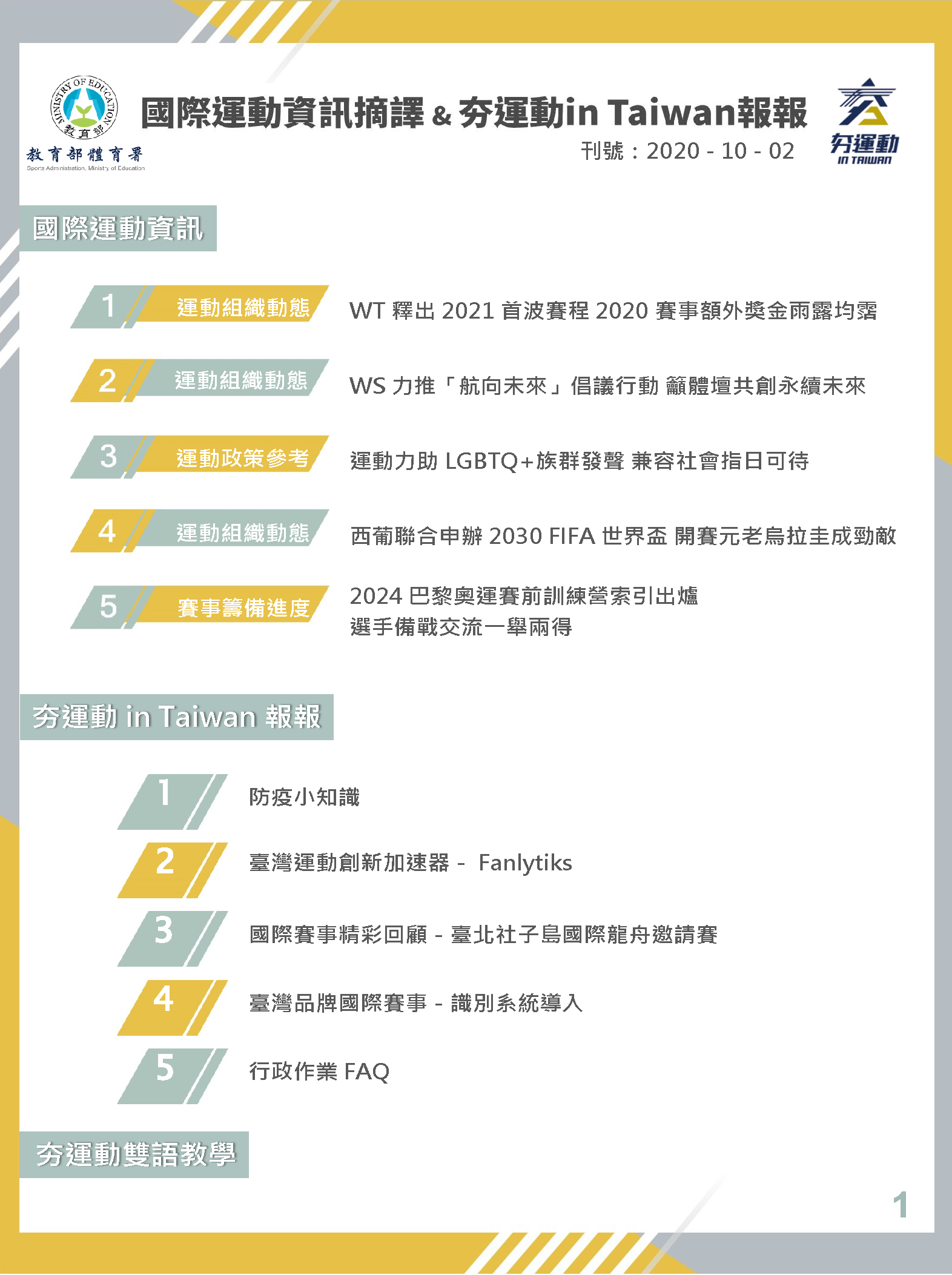 MINISTRY OF EDUCATION
教育部
教育部體育署
Sports Administration, Ministry of Education

國際運動資訊摘譯 & 夯運動in Taiwan報報
刊號：2020 - 10 - 02

夯運動
IN TAIWAN

國際運動資訊

1 運動組織動態 WT 釋出 2021 首波賽程 2020 賽事額外獎金雨露均霑

2 運動組織動態 WS 力推「航向未來」倡議行動 籲體壇共創永續未來

3 運動政策參考 運動力助 LGBTQ+族群發聲 兼容社會指日可待

4 運動組織動態 西葡聯合申辦 2030 FIFA 世界盃 開賽元老烏拉圭成勁敵

5 賽事籌備進度 2024 巴黎奧運賽前訓練營索引出爐
選手備戰交流一舉兩得

夯運動 in Taiwan 報報

1 防疫小知識

2 臺灣運動創新加速器 - Fanlytiks

3 國際賽事精彩回顧 - 臺北社子島國際龍舟邀請賽

4 臺灣品牌國際賽事 - 識別系統導入

5 行政作業 FAQ

夯運動雙語教學

1